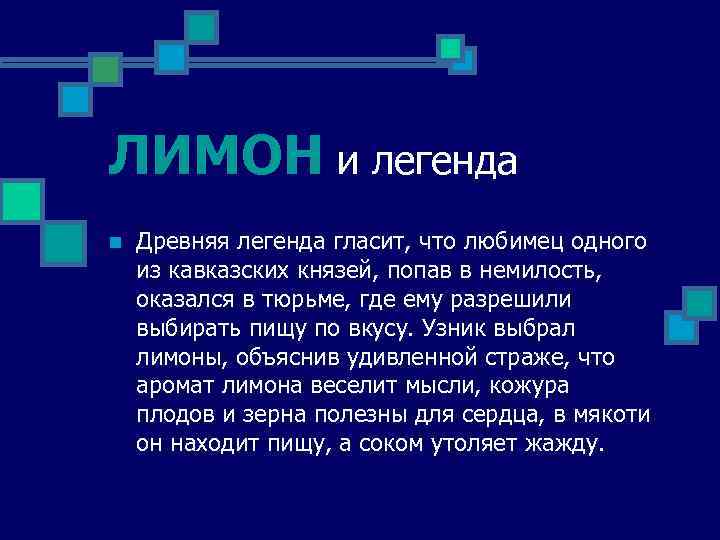 ЛИМОН и легенда

Древняя легенда гласит, что любимец одного из кавказских князей, попав в немилость, оказался в тюрьме, где ему разрешили выбирать пищу по вкусу. Узник выбрал лимоны, объяснив удивленной страже, что аромат лимона веселит мысли, кожура плодов и зерна полезны для сердца, в мякоти он находит пищу, а соком утоляет жажду.